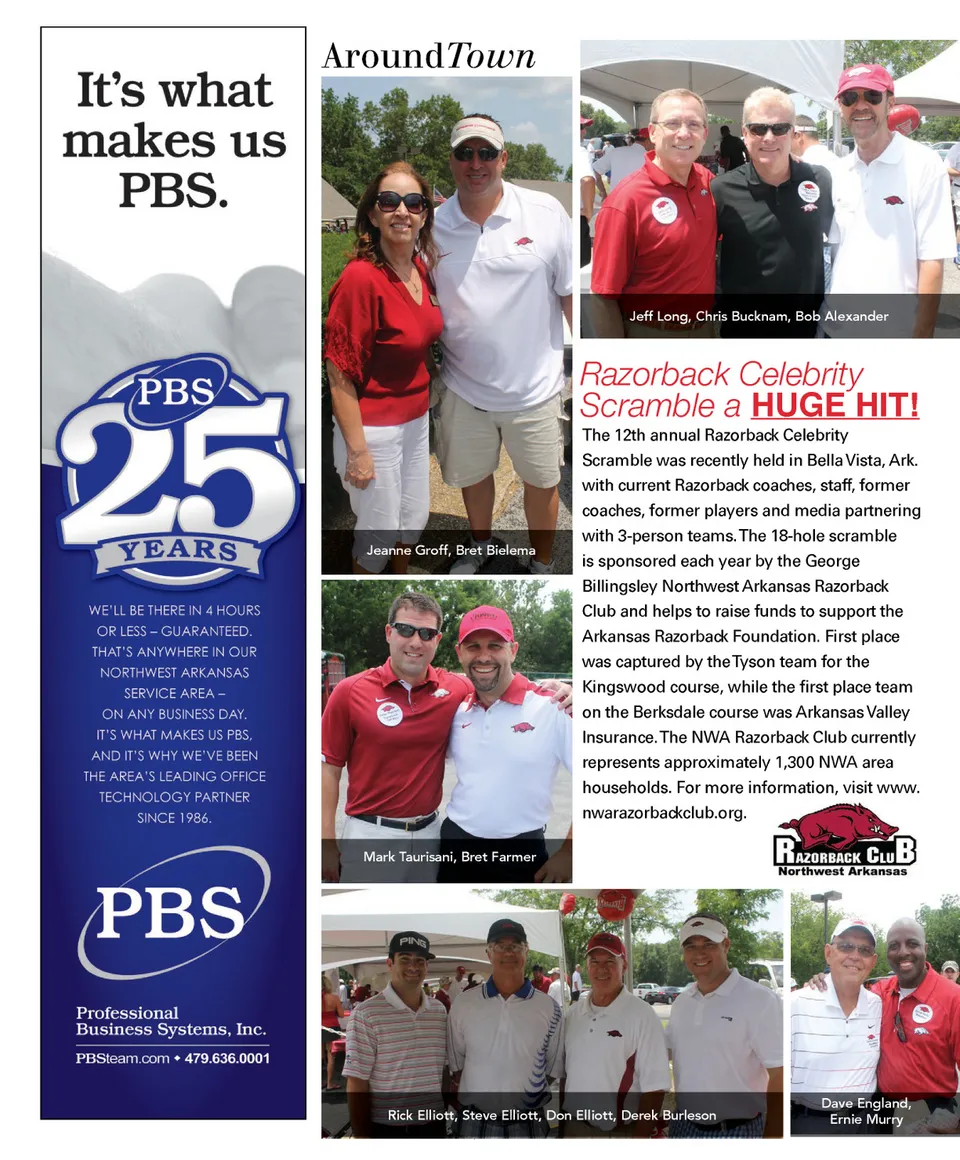 It's what makes us PBS.

PBS
25
YEARS

WE'LL BE THERE IN 4 HOURS OR LESS – GUARANTEED. THAT'S ANYWHERE IN OUR NORTHWEST ARKANSAS SERVICE AREA – ON ANY BUSINESS DAY. IT'S WHAT MAKES US PBS, AND IT'S WHY WE'VE BEEN THE AREA'S LEADING OFFICE TECHNOLOGY PARTNER SINCE 1986.

PBS

Professional Business Systems, Inc.
PBSteam.com • 479.636.0001

AroundTown

Jeanne Groff, Bret Bielema

Jeff Long, Chris Bucknam, Bob Alexander

Razorback Celebrity Scramble a HUGE HIT!

The 12th annual Razorback Celebrity Scramble was recently held in Bella Vista, Ark. with current Razorback coaches, staff, former coaches, former players and media partnering with 3-person teams. The 18-hole scramble is sponsored each year by the George Billingsley Northwest Arkansas Razorback Club and helps to raise funds to support the Arkansas Razorback Foundation. First place was captured by the Tyson team for the Kingswood course, while the first place team on the Berksdale course was Arkansas Valley Insurance. The NWA Razorback Club currently represents approximately 1,300 NWA area households. For more information, visit www.nwarazorbackclub.org.

RAZORBACK CLUB
Northwest Arkansas

Mark Taurisani, Bret Farmer

Rick Elliott, Steve Elliott, Don Elliott, Derek Burleson

Dave England, Ernie Murry